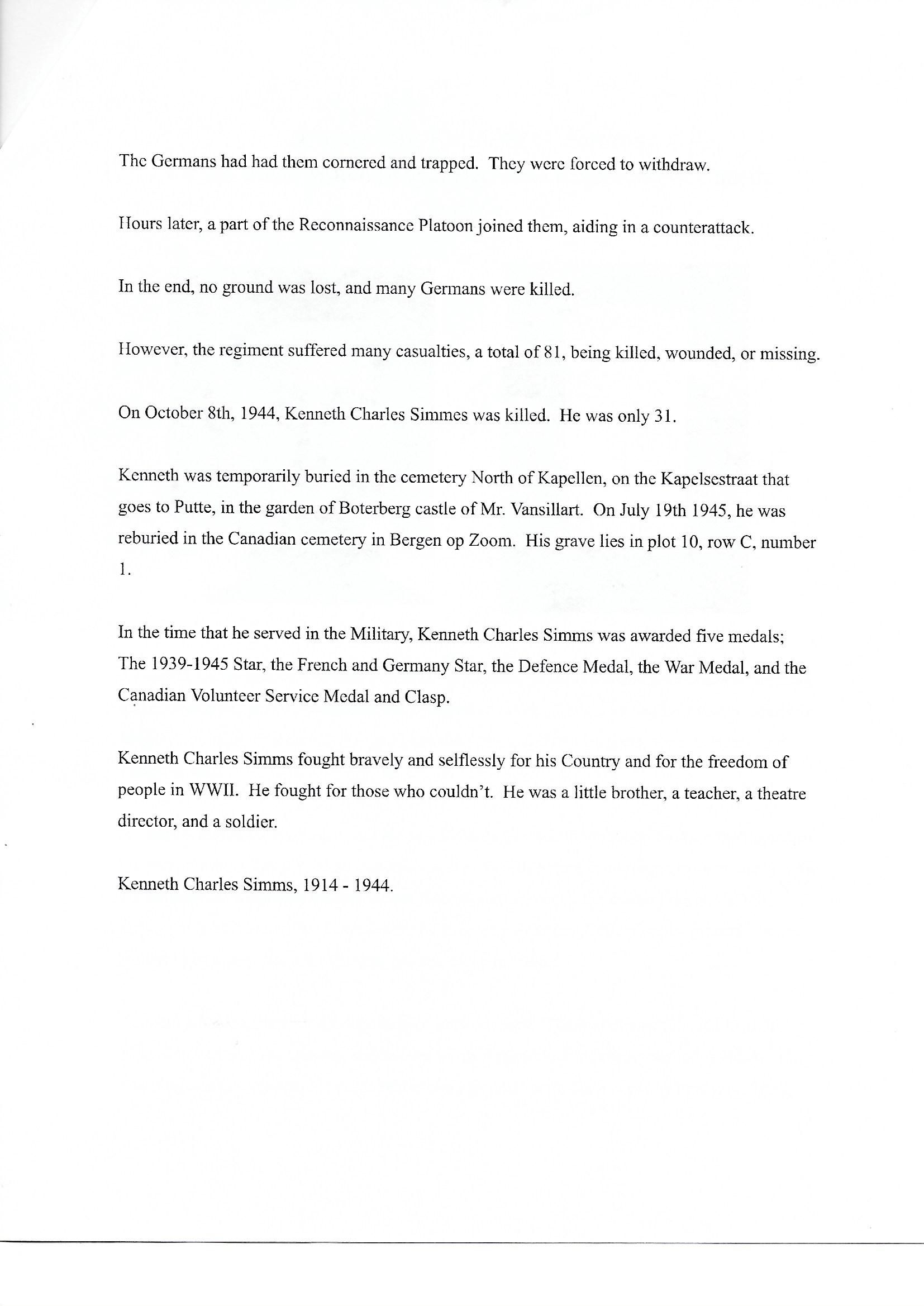 The Germans had had them cornered and trapped. They were forced to withdraw.

Hours later, a part of the Reconnaissance Platoon joined them, aiding in a counterattack.

In the end, no ground was lost, and many Germans were killed.

However, the regiment suffered many casualties, a total of 81, being killed, wounded, or missing.

On October 8th, 1944, Kenneth Charles Simmes was killed. He was only 31.

Kenneth was temporarily buried in the cemetery North of Kapellen, on the Kapelsestraat that goes to Putte, in the garden of Boterberg castle of Mr. Vansillart. On July 19th 1945, he was reburied in the Canadian cemetery in Bergen op Zoom. His grave lies in plot 10, row C, number 1.

In the time that he served in the Military, Kenneth Charles Simms was awarded five medals; The 1939-1945 Star, the French and Germany Star, the Defence Medal, the War Medal, and the Canadian Volunteer Service Medal and Clasp.

Kenneth Charles Simms fought bravely and selflessly for his Country and for the freedom of people in WWII. He fought for those who couldn't. He was a little brother, a teacher, a theatre director, and a soldier.

Kenneth Charles Simms, 1914 - 1944.